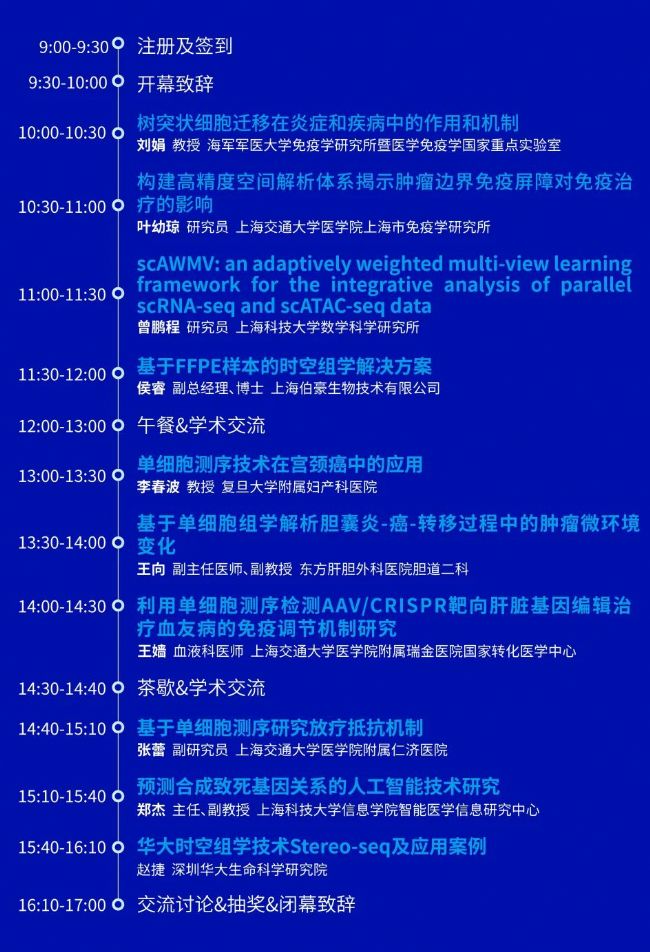 9:00-9:30 注册及签到

9:30-10:00 开幕致辞

10:00-10:30 树突状细胞迁移在炎症和疾病中的作用和机制
刘娟 教授 海军军医大学免疫学研究所暨医学免疫学国家重点实验室

10:30-11:00 构建高精度空间解析体系揭示肿瘤边界免疫屏障对免疫治疗的影响
叶幼琼 研究员 上海交通大学医学院上海市免疫学研究所

11:00-11:30 scAWMV: an adaptively weighted multi-view learning framework for the integrative analysis of parallel scRNA-seq and scATAC-seq data
曾鹏程 研究员 上海科技大学数学科学研究所

11:30-12:00 基于FFPE样本的时空组学解决方案
侯睿 副总经理、博士 上海伯豪生物技术有限公司

12:00-13:00 午餐&学术交流

13:00-13:30 单细胞测序技术在宫颈癌中的应用
李春波 教授 复旦大学附属妇产科医院

13:30-14:00 基于单细胞组学解析胆囊炎-癌-转移过程中的肿瘤微环境变化
王向 副主任医师、副教授 东方肝胆外科医院胆道二科

14:00-14:30 利用单细胞测序检测AAV/CRISPR靶向肝脏基因编辑治疗血友病的免疫调节机制研究
王嫱 血液科医师 上海交通大学医学院附属瑞金医院国家转化医学中心

14:30-14:40 茶歇&学术交流

14:40-15:10 基于单细胞测序研究放疗抵抗机制
张蕾 副研究员 上海交通大学医学院附属仁济医院

15:10-15:40 预测合成致死基因关系的人工智能技术研究
郑杰 主任、副教授 上海科技大学信息学院智能医学信息研究中心

15:40-16:10 华大时空组学技术Stereo-seq及应用案例
赵捷 深圳华大生命科学研究院

16:10-17:00 交流讨论&抽奖&闭幕致辞